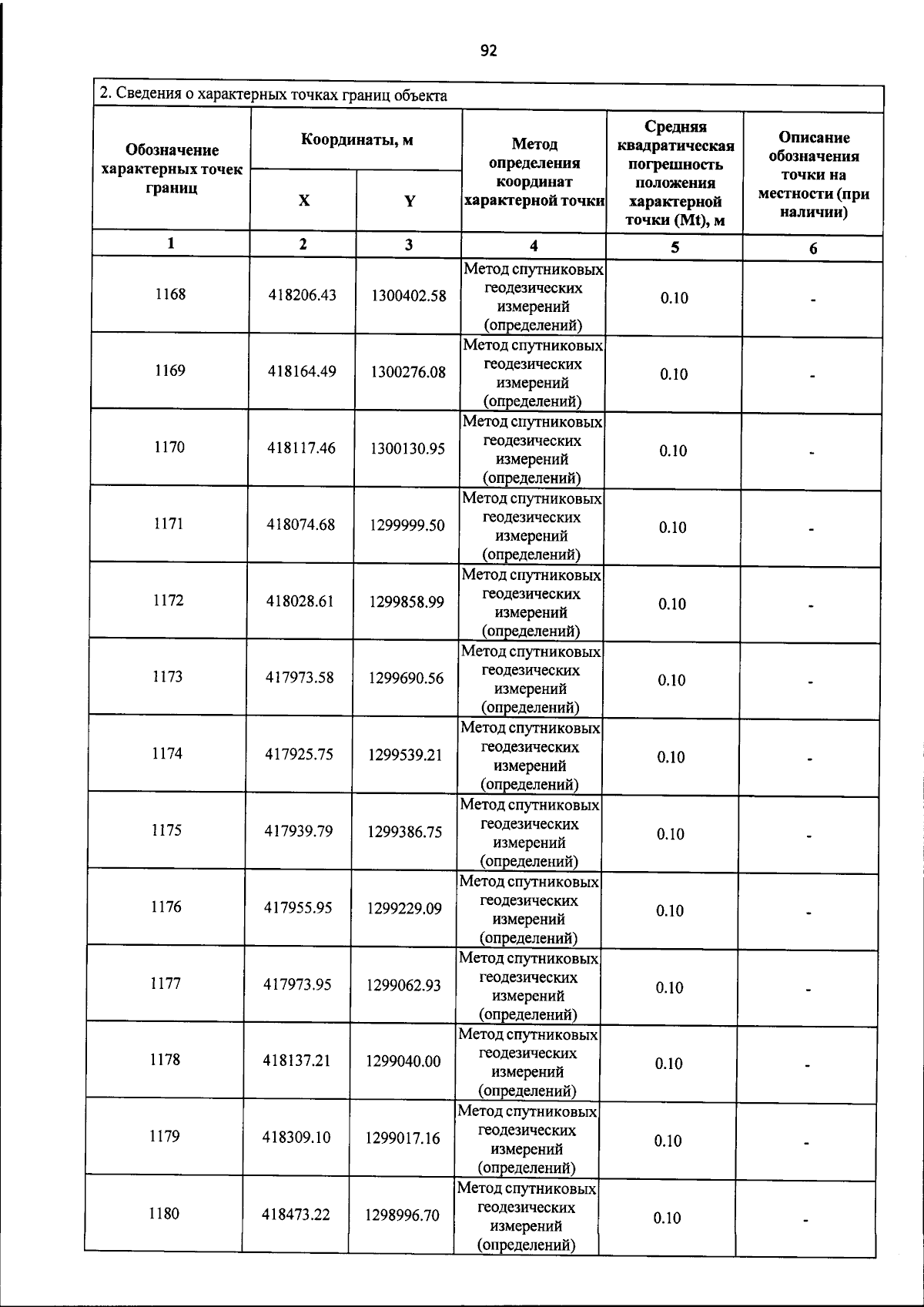 92

2. Сведения о характерных точках границ объекта

| Обозначение характерных точек границ | Координаты, м X | Координаты, м Y | Метод определения координат характерной точки | Средняя квадратическая погрешность положения характерной точки (Mt), м | Описание обозначения точки на местности (при наличии) |
|---|---|---|---|---|---|
| 1 | 2 | 3 | 4 | 5 | 6 |
| 1168 | 418206.43 | 1300402.58 | Метод спутниковых геодезических измерений (определений) | 0.10 | - |
| 1169 | 418164.49 | 1300276.08 | Метод спутниковых геодезических измерений (определений) | 0.10 | - |
| 1170 | 418117.46 | 1300130.95 | Метод спутниковых геодезических измерений (определений) | 0.10 | - |
| 1171 | 418074.68 | 1299999.50 | Метод спутниковых геодезических измерений (определений) | 0.10 | - |
| 1172 | 418028.61 | 1299858.99 | Метод спутниковых геодезических измерений (определений) | 0.10 | - |
| 1173 | 417973.58 | 1299690.56 | Метод спутниковых геодезических измерений (определений) | 0.10 | - |
| 1174 | 417925.75 | 1299539.21 | Метод спутниковых геодезических измерений (определений) | 0.10 | - |
| 1175 | 417939.79 | 1299386.75 | Метод спутниковых геодезических измерений (определений) | 0.10 | - |
| 1176 | 417955.95 | 1299229.09 | Метод спутниковых геодезических измерений (определений) | 0.10 | - |
| 1177 | 417973.95 | 1299062.93 | Метод спутниковых геодезических измерений (определений) | 0.10 | - |
| 1178 | 418137.21 | 1299040.00 | Метод спутниковых геодезических измерений (определений) | 0.10 | - |
| 1179 | 418309.10 | 1299017.16 | Метод спутниковых геодезических измерений (определений) | 0.10 | - |
| 1180 | 418473.22 | 1298996.70 | Метод спутниковых геодезических измерений (определений) | 0.10 | - |